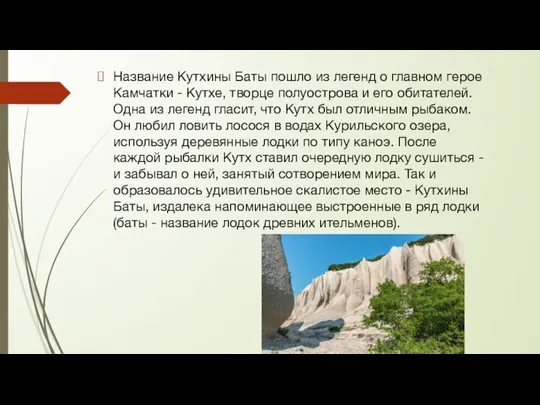 Название Кутхины Баты пошло из легенд о главном герое Камчатки - Кутхе, творце полуострова и его обитателей. Одна из легенд гласит, что Кутх был отличным рыбаком. Он любил ловить лосося в водах Курильского озера, используя деревянные лодки по типу каноэ. После каждой рыбалки Кутх ставил очередную лодку сушиться - и забывал о ней, занятый сотворением мира. Так и образовалось удивительное скалистое место - Кутхины Баты, издалека напоминающее выстроенные в ряд лодки (баты - название лодок древних ительменов).